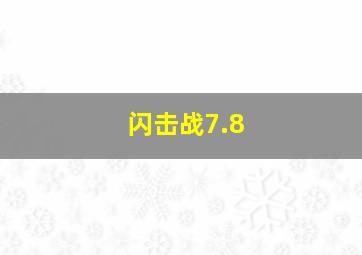 闪击战7.8